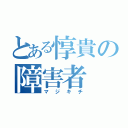 とある惇貴の
障害者
マジキチ